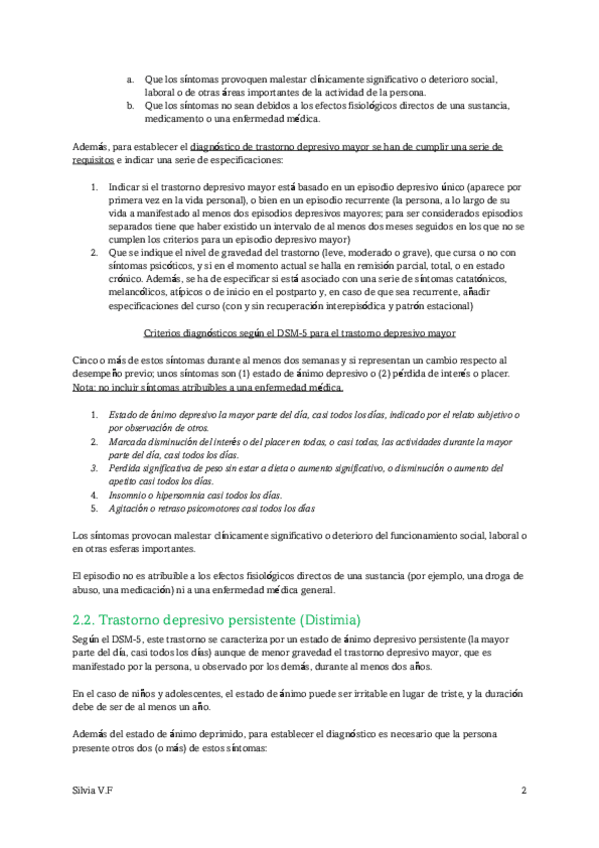 a. Que los síntomas provoquen malestar clínicamente significativo o deterioro social, laboral o de otras áreas importantes de la actividad de la persona.
b. Que los síntomas no sean debidos a los efectos fisiológicos directos de una sustancia, medicamento o una enfermedad médica.

Además, para establecer el diagnóstico de trastorno depresivo mayor se han de cumplir una serie de requisitos e indicar una serie de especificaciones:

1. Indicar si el trastorno depresivo mayor está basado en un episodio depresivo único (aparece por primera vez en la vida personal), o bien en un episodio recurrente (la persona, a lo largo de su vida a manifestado al menos dos episodios depresivos mayores; para ser considerados episodios separados tiene que haber existido un intervalo de al menos dos meses seguidos en los que no se cumplen los criterios para un episodio depresivo mayor)
2. Que se indique el nivel de gravedad del trastorno (leve, moderado o grave), que cursa o no con síntomas psicóticos, y si en el momento actual se halla en remisión parcial, total, o en estado crónico. Además, se ha de especificar si está asociado con una serie de síntomas catatónicos, melancólicos, atípicos o de inicio en el postparto y, en caso de que sea recurrente, añadir especificaciones del curso (con y sin recuperación interepisódica y patrón estacional)

Criterios diagnósticos según el DSM-5 para el trastorno depresivo mayor

Cinco o más de estos síntomas durante al menos dos semanas y si representan un cambio respecto al desempeño previo; unos síntomas son (1) estado de ánimo depresivo o (2) pérdida de interés o placer. Nota: no incluir síntomas atribuibles a una enfermedad médica.

1. Estado de ánimo depresivo la mayor parte del día, casi todos los días, indicado por el relato subjetivo o por observación de otros.
2. Marcada disminución del interés o del placer en todas, o casi todas, las actividades durante la mayor parte del día, casi todos los días.
3. Perdida significativa de peso sin estar a dieta o aumento significativo, o disminución o aumento del apetito casi todos los días.
4. Insomnio o hipersomnia casi todos los días.
5. Agitación o retraso psicomotores casi todos los días

Los síntomas provocan malestar clínicamente significativo o deterioro del funcionamiento social, laboral o en otras esferas importantes.

El episodio no es atribuible a los efectos fisiológicos directos de una sustancia (por ejemplo, una droga de abuso, una medicación) ni a una enfermedad médica general.

2.2. Trastorno depresivo persistente (Distimia)

Según el DSM-5, este trastorno se caracteriza por un estado de ánimo depresivo persistente (la mayor parte del día, casi todos los días) aunque de menor gravedad el trastorno depresivo mayor, que es manifestado por la persona, u observado por los demás, durante al menos dos años.

En el caso de niños y adolescentes, el estado de ánimo puede ser irritable en lugar de triste, y la duración debe de ser de al menos un año.

Además del estado de ánimo deprimido, para establecer el diagnóstico es necesario que la persona presente otros dos (o más) de estos síntomas:

Silvia V.F
2